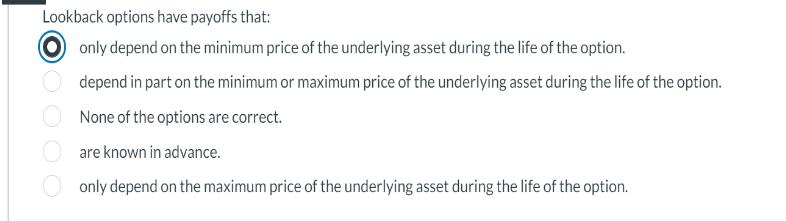 Lookback options have payoffs that:

only depend on the minimum price of the underlying asset during the life of the option.

depend in part on the minimum or maximum price of the underlying asset during the life of the option.

None of the options are correct.

are known in advance.

only depend on the maximum price of the underlying asset during the life of the option.